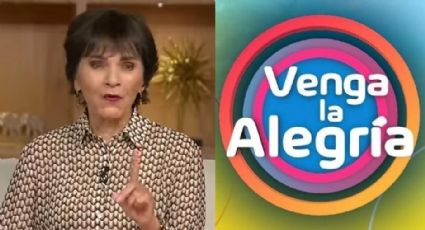 Venga la Alegría